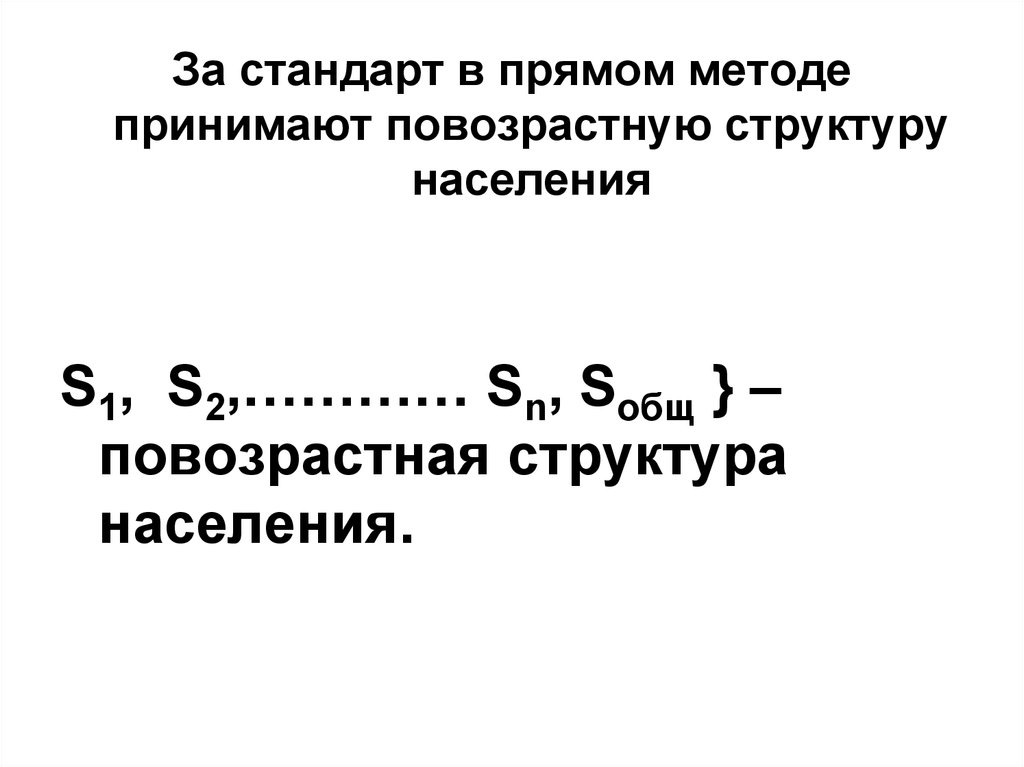 За стандарт в прямом методе принимают повозрастную структуру населения

$S_1$, $S_2$,………… $S_n$, $S_{общ}$ } – повозрастная структура населения.